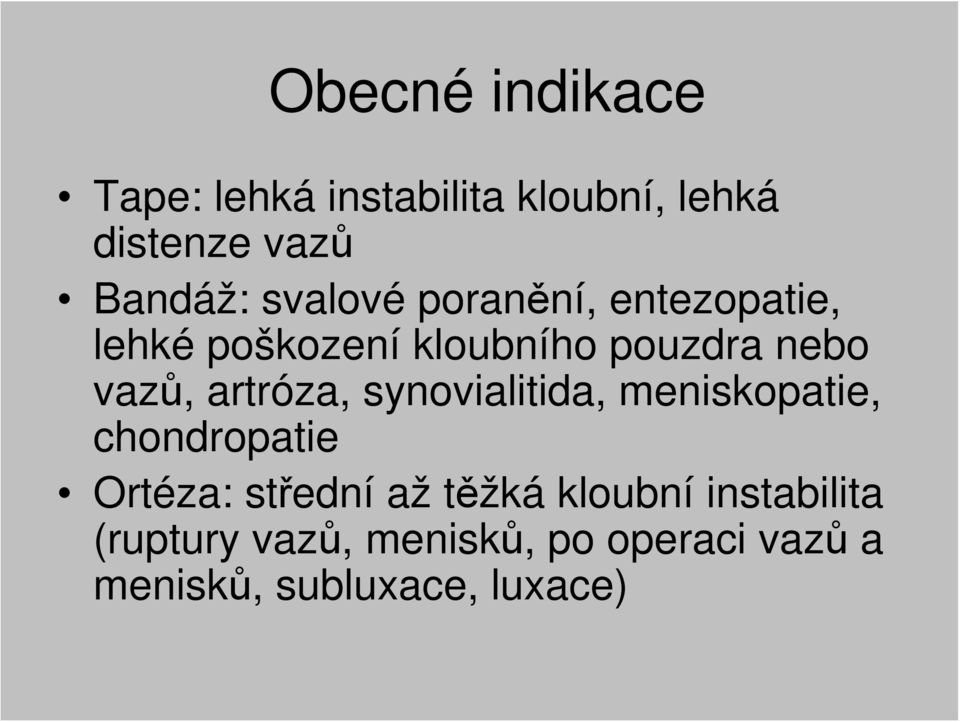 Obecné indikace

• Tape: lehká instabilita kloubní, lehká distenze vazů

• Bandáž: svalové poranění, entezopatie, lehké poškození kloubního pouzdra nebo vazů, artróza, synovialitida, meniskopatie, chondropatie

• Ortéza: střední až těžká kloubní instabilita (ruptury vazů, menisků, po operaci vazů a menisků, subluxace, luxace)